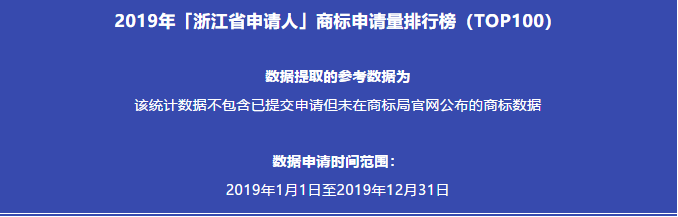 2019年「浙江省申请人」商标申请量排行榜（TOP100）

数据提取的参考数据为

该统计数据不包含已提交申请但未在商标局官网公布的商标数据

数据申请时间范围：

2019年1月1日至2019年12月31日